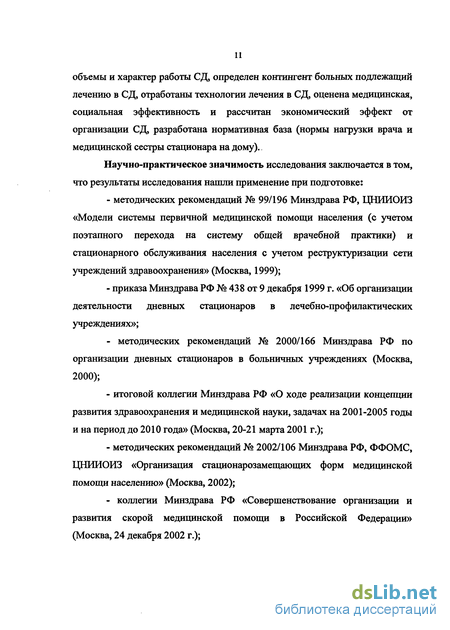 11

объемы и характер работы СД, определен контингент больных подлежащий лечению в СД, отработаны технологии лечения в СД, оценена медицинская, социальная эффективность и рассчитан экономический эффект от организации СД, разработана нормативная база (нормы нагрузки врача и медицинской сестры стационара на дому).

Научно-практическое значимость исследования заключается в том, что результаты исследования нашли применение при подготовке:

- методических рекомендаций № 99/196 Минздрава РФ, ЦНИИОИЗ «Модели системы первичной медицинской помощи населения (с учетом поэтапного перехода на систему общей врачебной практики) и стационарного обслуживания населения с учетом реструктуризации сети учреждений здравоохранения» (Москва, 1999);

- приказа Минздрава РФ № 438 от 9 декабря 1999 г. «Об организации деятельности дневных стационаров в лечебно-профилактических учреждениях»;

- методических рекомендаций № 2000/166 Минздрава РФ по организации дневных стационаров в больничных учреждениях (Москва, 2000);

- итоговой коллегии Минздрава РФ «О ходе реализации концепции развития здравоохранения и медицинской науки, задачах на 2001-2005 годы и на период до 2010 года» (Москва, 20-21 марта 2001 г.);

- методических рекомендаций № 2002/106 Минздрава РФ, ФФОМС, ЦНИИОИЗ «Организация стационарозамещающих форм медицинской помощи населению» (Москва, 2002);

- коллегии Минздрава РФ «Совершенствование организации и развития скорой медицинской помощи в Российской Федерации» (Москва, 24 декабря 2002 г.);

dsLib.net
библиотека диссертаций